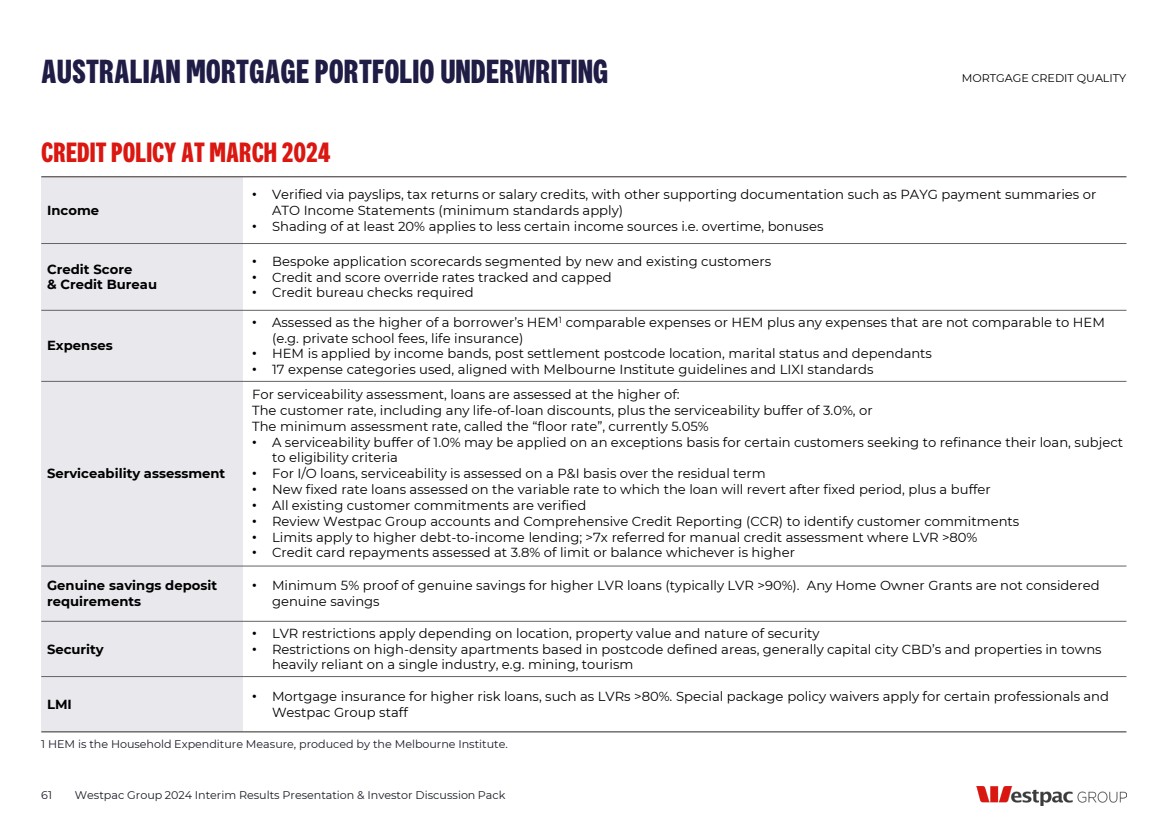 AUSTRALIAN MORTGAGE PORTFOLIO UNDERWRITING

MORTGAGE CREDIT QUALITY

CREDIT POLICY AT MARCH 2024

| | |
|---|---|
| Income | • Verified via payslips, tax returns or salary credits, with other supporting documentation such as PAYG payment summaries or ATO Income Statements (minimum standards apply) • Shading of at least 20% applies to less certain income sources i.e. overtime, bonuses |
| Credit Score & Credit Bureau | • Bespoke application scorecards segmented by new and existing customers • Credit and score override rates tracked and capped • Credit bureau checks required |
| Expenses | • Assessed as the higher of a borrower's HEM$^1$ comparable expenses or HEM plus any expenses that are not comparable to HEM (e.g. private school fees, life insurance) • HEM is applied by income bands, post settlement postcode location, marital status and dependants • 17 expense categories used, aligned with Melbourne Institute guidelines and LIXI standards |
| Serviceability assessment | For serviceability assessment, loans are assessed at the higher of: The customer rate, including any life-of-loan discounts, plus the serviceability buffer of 3.0%, or The minimum assessment rate, called the "floor rate", currently 5.05% • A serviceability buffer of 1.0% may be applied on an exceptions basis for certain customers seeking to refinance their loan, subject to eligibility criteria • For I/O loans, serviceability is assessed on a P&I basis over the residual term • New fixed rate loans assessed on the variable rate to which the loan will revert after fixed period, plus a buffer • All existing customer commitments are verified • Review Westpac Group accounts and Comprehensive Credit Reporting (CCR) to identify customer commitments • Limits apply to higher debt-to-income lending; >7x referred for manual credit assessment where LVR >80% • Credit card repayments assessed at 3.8% of limit or balance whichever is higher |
| Genuine savings deposit requirements | • Minimum 5% proof of genuine savings for higher LVR loans (typically LVR >90%). Any Home Owner Grants are not considered genuine savings |
| Security | • LVR restrictions apply depending on location, property value and nature of security • Restrictions on high-density apartments based in postcode defined areas, generally capital city CBD's and properties in towns heavily reliant on a single industry, e.g. mining, tourism |
| LMI | • Mortgage insurance for higher risk loans, such as LVRs >80%. Special package policy waivers apply for certain professionals and Westpac Group staff |

1 HEM is the Household Expenditure Measure, produced by the Melbourne Institute.

61 Westpac Group 2024 Interim Results Presentation & Investor Discussion Pack

Westpac GROUP